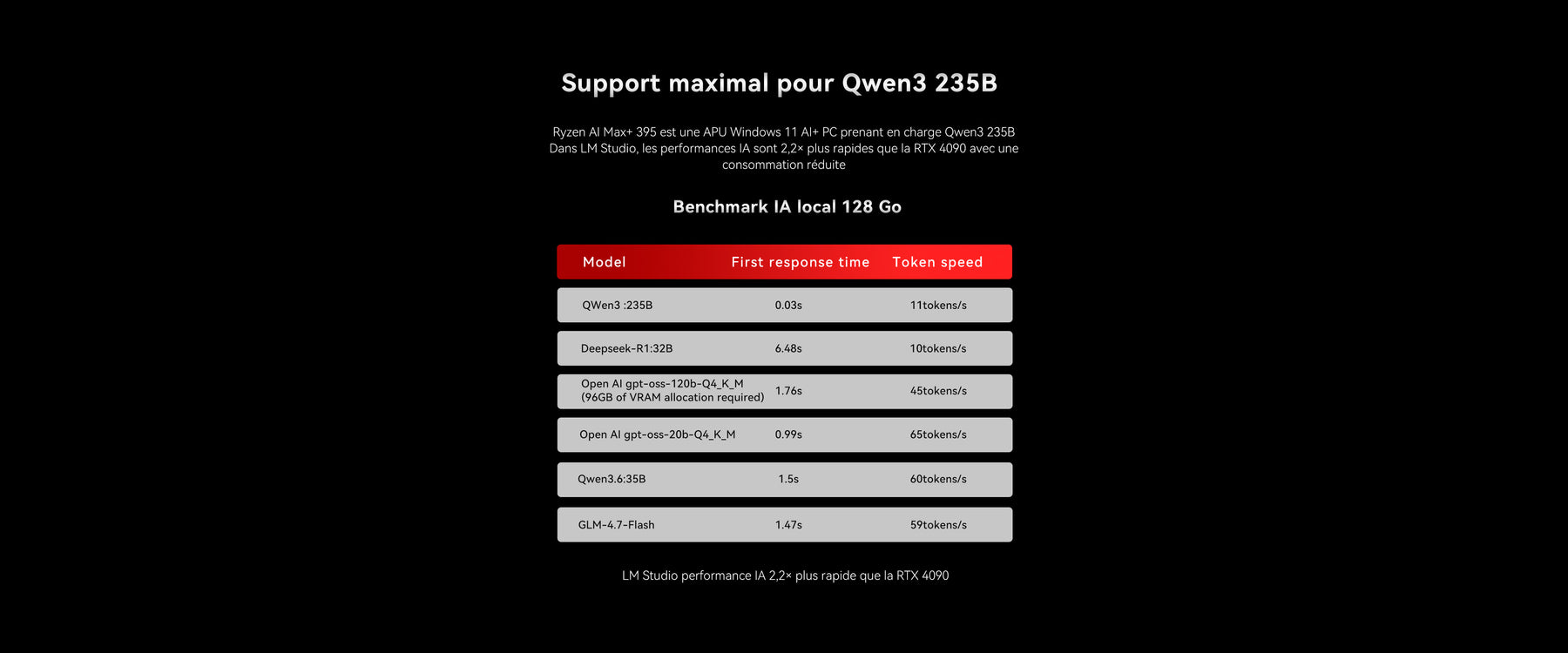 Support maximal pour Qwen3 235B

Ryzen AI Max+ 395 est une APU Windows 11 AI+ PC prenant en charge Qwen3 235B
Dans LM Studio, les performances IA sont 2,2× plus rapides que la RTX 4090 avec une consommation réduite

Benchmark IA local 128 Go

| Model | First response time | Token speed |
|---|---|---|
| QWen3 :235B | 0.03s | 11tokens/s |
| Deepseek-R1:32B | 6.48s | 10tokens/s |
| Open AI gpt-oss-120b-Q4_K_M (96GB of VRAM allocation required) | 1.76s | 45tokens/s |
| Open AI gpt-oss-20b-Q4_K_M | 0.99s | 65tokens/s |
| Qwen3.6:35B | 1.5s | 60tokens/s |
| GLM-4.7-Flash | 1.47s | 59tokens/s |

LM Studio performance IA 2,2× plus rapide que la RTX 4090